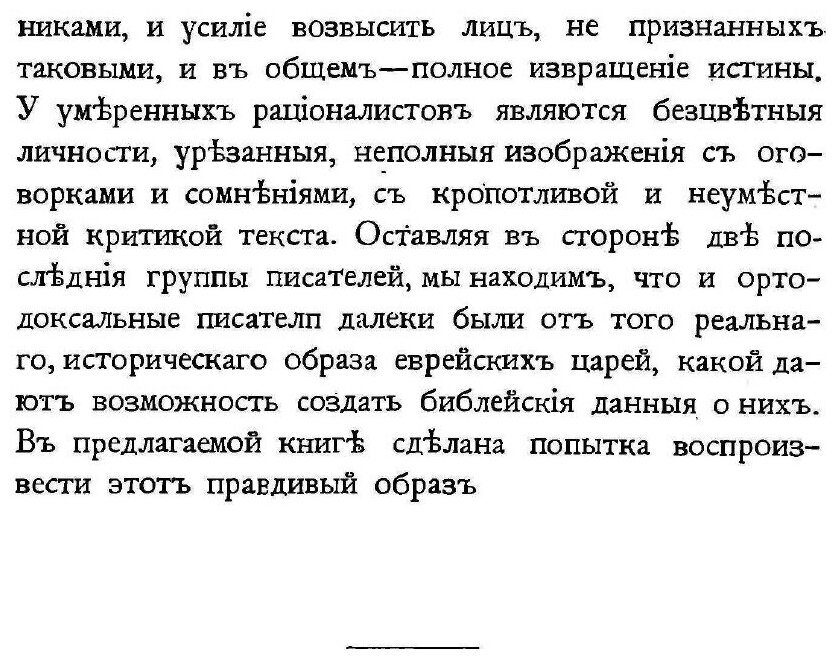 никами, и усиліе возвысить лицъ, не признанныхъ таковыми, и въ общемъ—полное извращеніе истины. У умѣренныхъ раціоналистовъ являются безцвѣтныя личности, урѣзанныя, неполныя изображенія съ оговорками и сомнѣніями, съ кропотливой и неумѣстной критикой текста. Оставляя въ сторонѣ двѣ послѣднія группы писателей, мы находимъ, что и ортодоксальные писателп далеки были отъ того реальнаго, историческаго образа еврейскихъ царей, какой даютъ возможность создать библейскія данныя о нихъ. Въ предлагаемой книгѣ сдѣлана попытка воспроизвести этотъ правдивый образъ